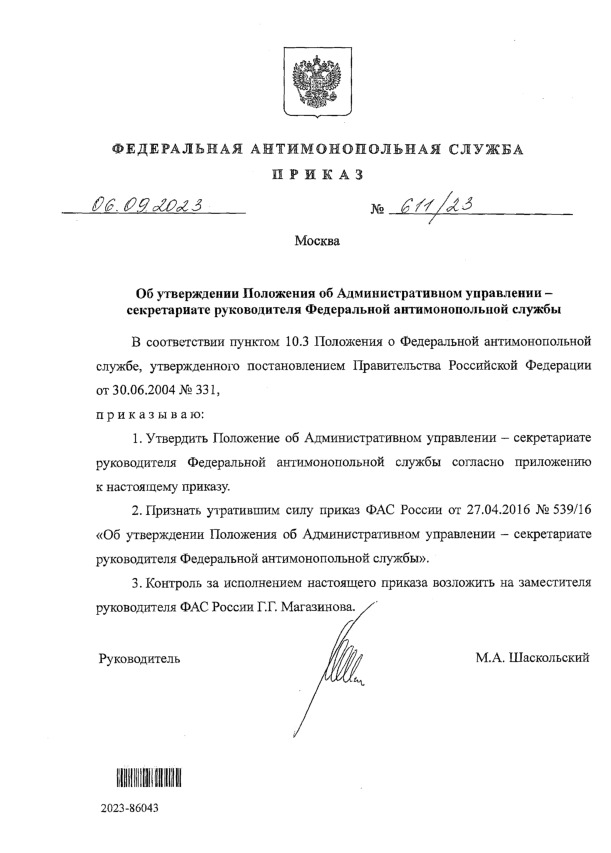 ФЕДЕРАЛЬНАЯ АНТИМОНОПОЛЬНАЯ СЛУЖБА

ПРИКАЗ

06.09.2023 № 611/23

Москва

Об утверждении Положения об Административном управлении – секретариате руководителя Федеральной антимонопольной службы

В соответствии пунктом 10.3 Положения о Федеральной антимонопольной службе, утвержденного постановлением Правительства Российской Федерации от 30.06.2004 № 331,

приказываю:

1. Утвердить Положение об Административном управлении – секретариате руководителя Федеральной антимонопольной службы согласно приложению к настоящему приказу.

2. Признать утратившим силу приказ ФАС России от 27.04.2016 № 539/16 «Об утверждении Положения об Административном управлении – секретариате руководителя Федеральной антимонопольной службы».

3. Контроль за исполнением настоящего приказа возложить на заместителя руководителя ФАС России Г.Г. Магазинова.

Руководитель

М.А. Шаскольский

2023-86043